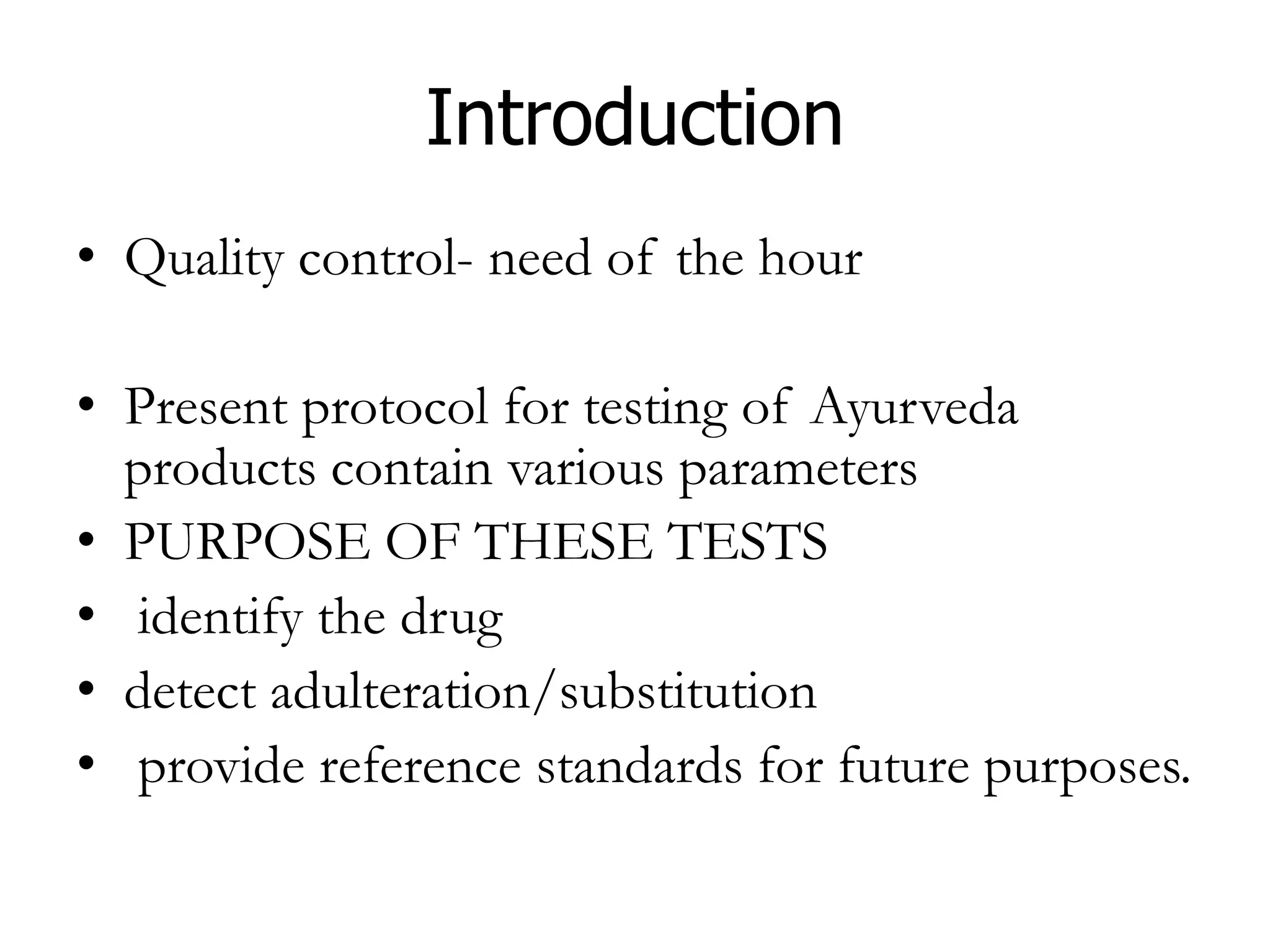 Introduction

• Quality control- need of the hour

• Present protocol for testing of Ayurveda products contain various parameters
• PURPOSE OF THESE TESTS
• identify the drug
• detect adulteration/substitution
• provide reference standards for future purposes.